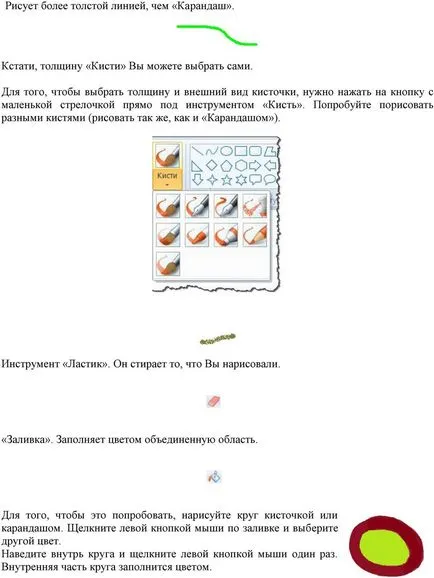 Рисует более толстой линией, чем «Карандаш».

Кстати, толщину «Кисти» Вы можете выбрать сами.

Для того, чтобы выбрать толщину и внешний вид кисточки, нужно нажать на кнопку с маленькой стрелочкой прямо под инструментом «Кисть». Попробуйте порисовать разными кистями (рисовать так же, как и «Карандашом»).

Кисти

Инструмент «Ластик». Он стирает то, что Вы нарисовали.

«Заливка». Заполняет цветом объединенную область.

Для того, чтобы это попробовать, нарисуйте круг кисточкой или карандашом. Щелкните левой кнопкой мыши по заливке и выберите другой цвет.
Наведите внутрь круга и щелкните левой кнопкой мыши один раз. Внутренняя часть круга заполнится цветом.